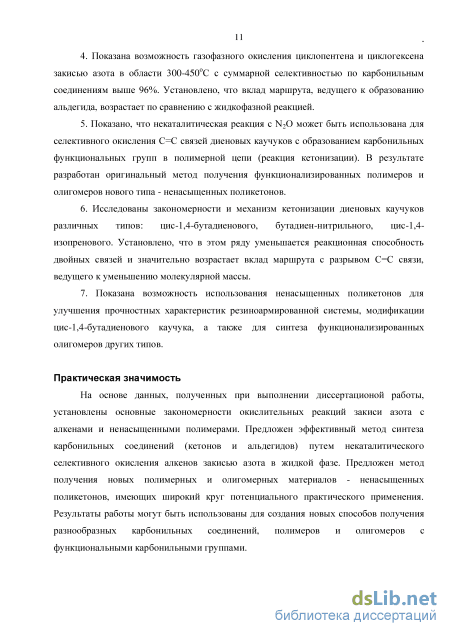 11

4. Показана возможность газофазного окисления циклопентена и циклогексена закисью азота в области 300-450$^0$С с суммарной селективностью по карбонильным соединениям выше 96%. Установлено, что вклад маршрута, ведущего к образованию альдегида, возрастает по сравнению с жидкофазной реакцией.

5. Показано, что некаталитическая реакция с $N_2O$ может быть использована для селективного окисления С=С связей диеновых каучуков с образованием карбонильных функциональных групп в полимерной цепи (реакция кетонизации). В результате разработан оригинальный метод получения функционализированных полимеров и олигомеров нового типа - ненасыщенных поликетонов.

6. Исследованы закономерности и механизм кетонизации диеновых каучуков различных типов: цис-1,4-бутадиенового, бутадиен-нитрильного, цис-1,4-изопренового. Установлено, что в этом ряду уменьшается реакционная способность двойных связей и значительно возрастает вклад маршрута с разрывом С=С связи, ведущего к уменьшению молекулярной массы.

7. Показана возможность использования ненасыщенных поликетонов для улучшения прочностных характеристик резиноармированной системы, модификации цис-1,4-бутадиенового каучука, а также для синтеза функционализированных олигомеров других типов.

Практическая значимость

На основе данных, полученных при выполнении диссертационой работы, установлены основные закономерности окислительных реакций закиси азота с алкенами и ненасыщенными полимерами. Предложен эффективный метод синтеза карбонильных соединений (кетонов и альдегидов) путем некаталитического селективного окисления алкенов закисью азота в жидкой фазе. Предложен метод получения новых полимерных и олигомерных материалов - ненасыщенных поликетонов, имеющих широкий круг потенциального практического применения. Результаты работы могут быть использованы для создания новых способов получения разнообразных карбонильных соединений, полимеров и олигомеров с функциональными карбонильными группами.

dsLib.net
библиотека диссертаций